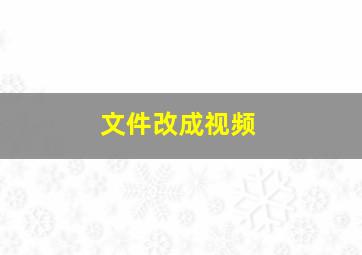 文件改成视频